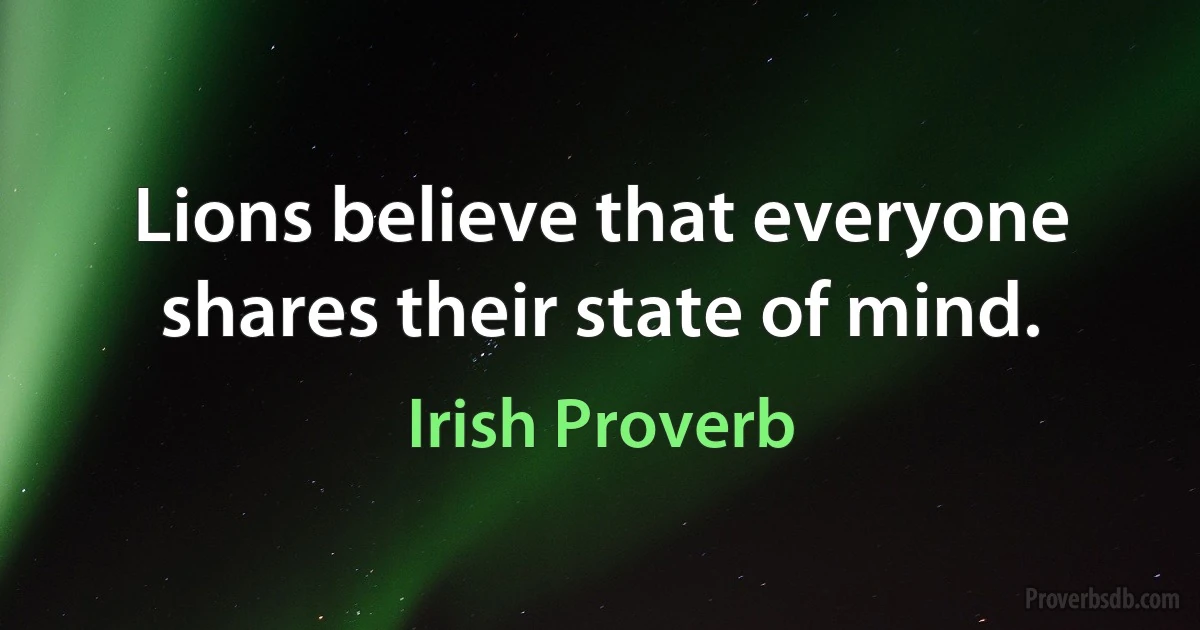 Lions believe that everyone shares their state of mind.

Irish Proverb

Proverbsdb.com